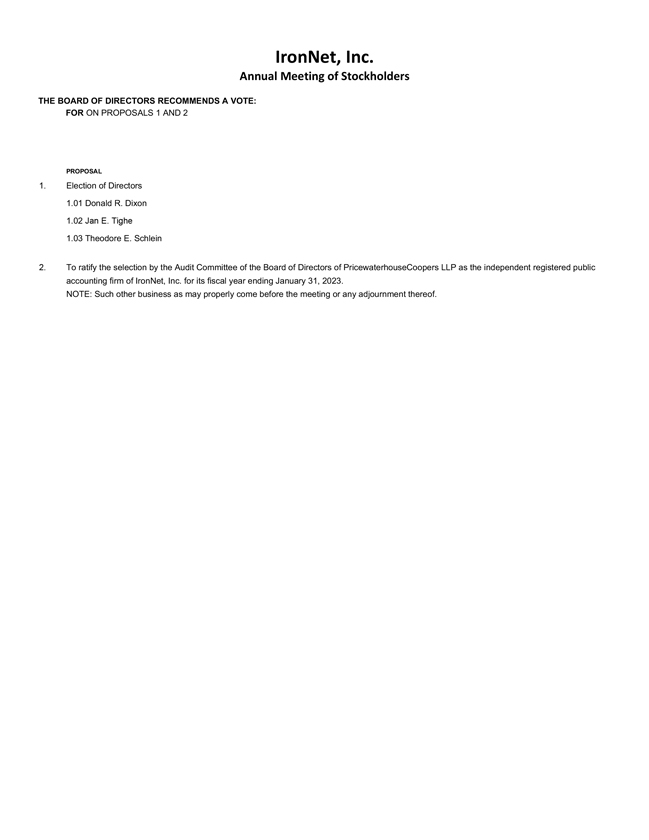 IronNet, Inc.
Annual Meeting of Stockholders

THE BOARD OF DIRECTORS RECOMMENDS A VOTE:
FOR ON PROPOSALS 1 AND 2

PROPOSAL

1. Election of Directors

1.01 Donald R. Dixon

1.02 Jan E. Tighe

1.03 Theodore E. Schlein

2. To ratify the selection by the Audit Committee of the Board of Directors of PricewaterhouseCoopers LLP as the independent registered public accounting firm of IronNet, Inc. for its fiscal year ending January 31, 2023.
NOTE: Such other business as may properly come before the meeting or any adjournment thereof.